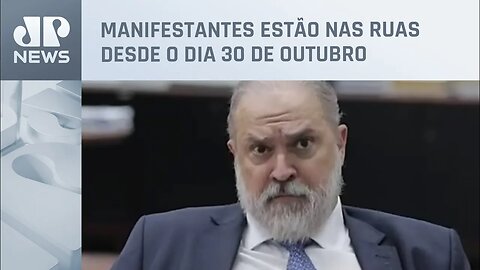 JP NEWS

MANIFESTANTES ESTÃO NAS RUAS DESDE O DIA 30 DE OUTUBRO